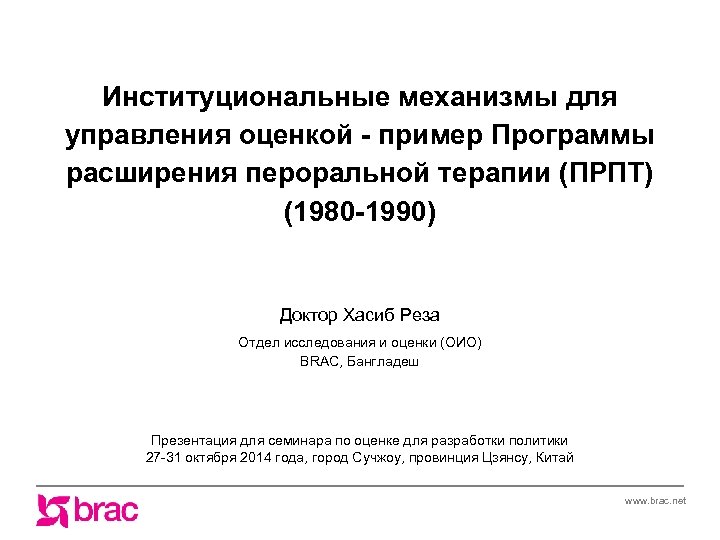 Институциональные механизмы для управления оценкой - пример Программы расширения пероральной терапии (ПРПТ) (1980-1990)

Доктор Хасиб Реза

Отдел исследования и оценки (ОИО)
BRAC, Бангладеш

Презентация для семинара по оценке для разработки политики
27-31 октября 2014 года, город Сучжоу, провинция Цзянсу, Китай

brac

www.brac.net